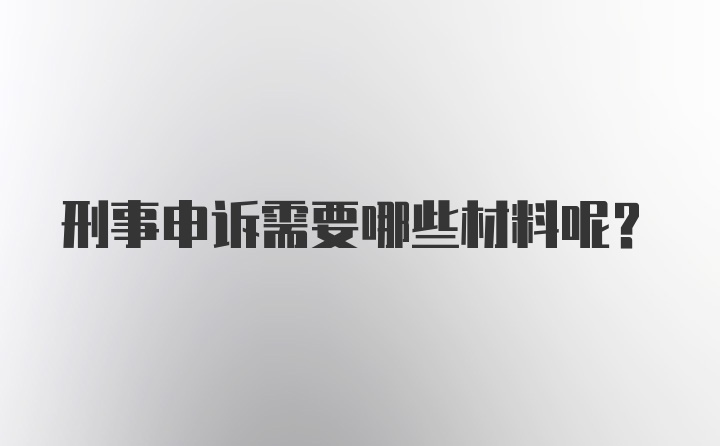 刑事申诉需要哪些材料呢？